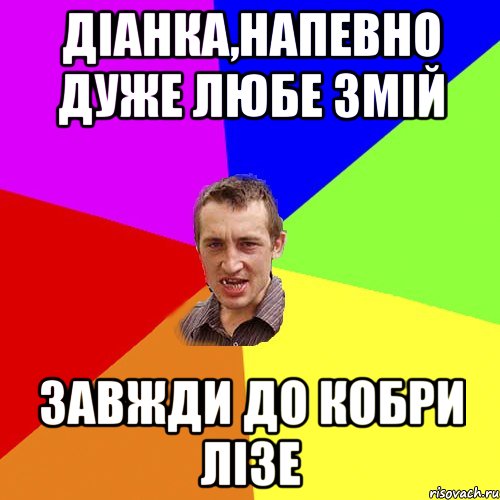 ДІАНКА,НАПЕВНО ДУЖЕ ЛЮБЕ ЗМІЙ

ЗАВЖДИ ДО КОБРИ ЛІЗЕ

risovach.ru